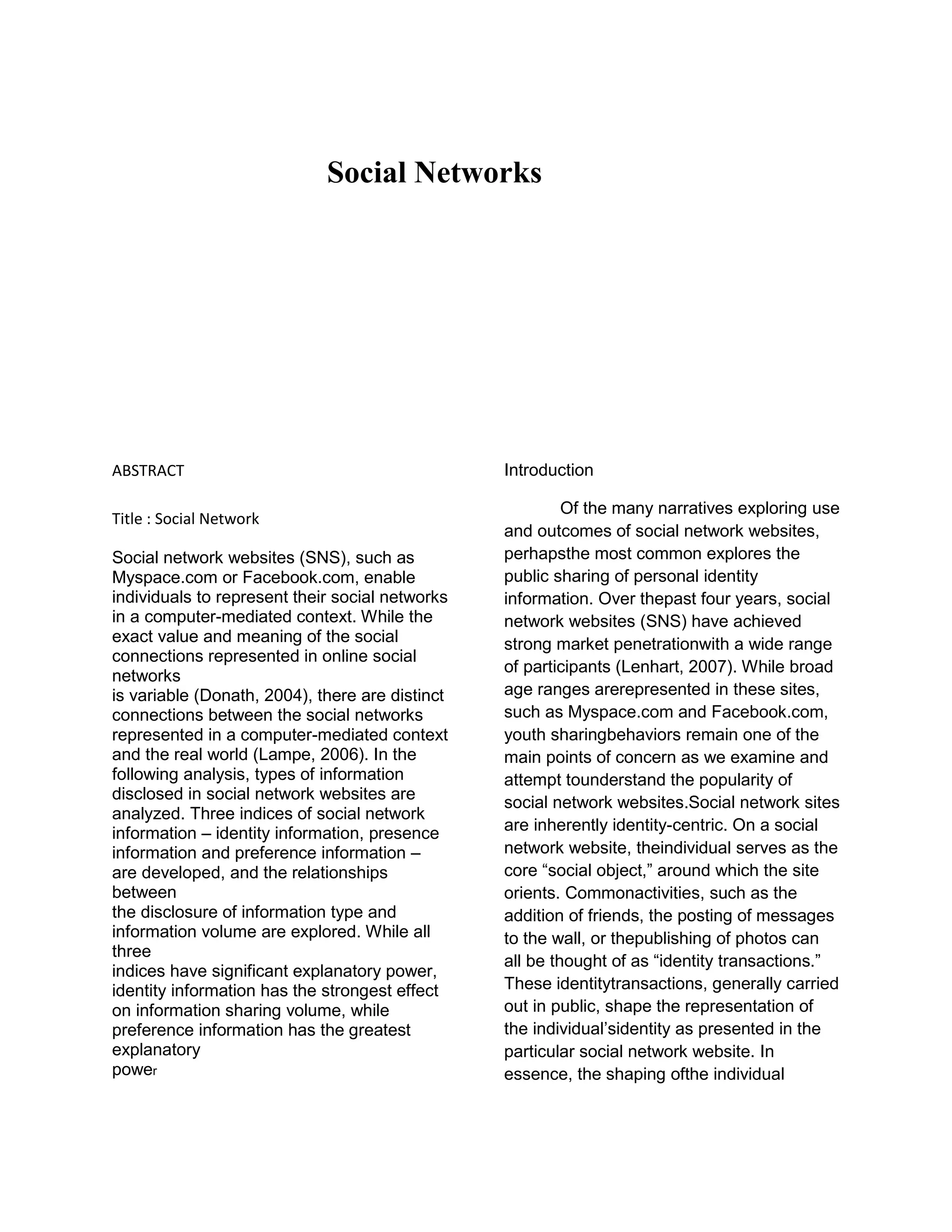 Social Networks

ABSTRACT

Title : Social Network

Social network websites (SNS), such as Myspace.com or Facebook.com, enable individuals to represent their social networks in a computer-mediated context. While the exact value and meaning of the social connections represented in online social networks
is variable (Donath, 2004), there are distinct connections between the social networks represented in a computer-mediated context and the real world (Lampe, 2006). In the following analysis, types of information disclosed in social network websites are analyzed. Three indices of social network information – identity information, presence information and preference information – are developed, and the relationships between
the disclosure of information type and information volume are explored. While all three
indices have significant explanatory power, identity information has the strongest effect on information sharing volume, while preference information has the greatest explanatory
power

Introduction

Of the many narratives exploring use and outcomes of social network websites, perhapsthe most common explores the public sharing of personal identity information. Over thepast four years, social network websites (SNS) have achieved strong market penetrationwith a wide range of participants (Lenhart, 2007). While broad age ranges arerepresented in these sites, such as Myspace.com and Facebook.com, youth sharingbehaviors remain one of the main points of concern as we examine and attempt tounderstand the popularity of social network websites.Social network sites are inherently identity-centric. On a social network website, theindividual serves as the core “social object,” around which the site orients. Commonactivities, such as the addition of friends, the posting of messages to the wall, or thepublishing of photos can all be thought of as “identity transactions.” These identitytransactions, generally carried out in public, shape the representation of the individual’sidentity as presented in the particular social network website. In essence, the shaping ofthe individual